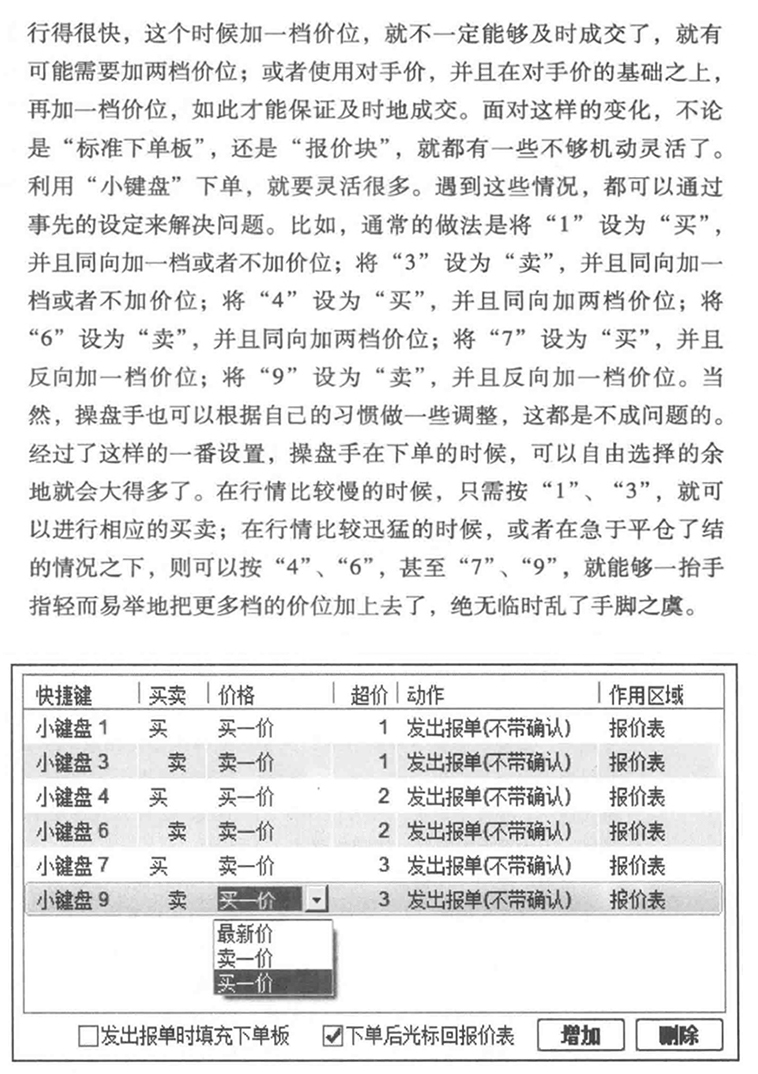 行得很快，这个时候加一档价位，就不一定能够及时成交了，就有可能需要加两档价位；或者使用对手价，并且在对手价的基础之上，再加一档价位，如此才能保证及时地成交。面对这样的变化，不论是“标准下单板”，还是“报价块”，就都有一些不够机动灵活了。利用“小键盘”下单，就要灵活很多。遇到这些情况，都可以通过事先的设定来解决问题。比如，通常的做法是将“1”设为“买”，并且同向加一档或者不加价位；将“3”设为“卖”，并且同向加一档或者不加价位；将“4”设为“买”，并且同向加两档价位；将“6”设为“卖”，并且同向加两档价位；将“7”设为“买”，并且反向加一档价位；将“9”设为“卖”，并且反向加一档价位。当然，操盘手也可以根据自己的习惯做一些调整，这都是不成问题的。经过了这样的一番设置，操盘手在下单的时候，可以自由选择的余地就会大得多了。在行情比较慢的时候，只需按“1”、“3”，就可以进行相应的买卖；在行情比较迅猛的时候，或者在急于平仓了结的情况之下，则可以按“4”、“6”，甚至“7”、“9”，就能够一抬手指轻而易举地把更多档的价位加上去了，绝无临时乱了手脚之虞。

| 快捷键 | 买卖 | 价格 | 超价 | 动作 | 作用区域 |
|---|---|---|---|---|---|
| 小键盘 1 | 买 | 买一价 | 1 | 发出报单(不带确认) | 报价表 |
| 小键盘 3 | 卖 | 卖一价 | 1 | 发出报单(不带确认) | 报价表 |
| 小键盘 4 | 买 | 买一价 | 2 | 发出报单(不带确认) | 报价表 |
| 小键盘 6 | 卖 | 卖一价 | 2 | 发出报单(不带确认) | 报价表 |
| 小键盘 7 | 买 | 卖一价 | 3 | 发出报单(不带确认) | 报价表 |
| 小键盘 9 | 卖 | 买一价 | 3 | 发出报单(不带确认) | 报价表 |

最新价
卖一价
买一价

发出报单时填充下单板　下单后光标回报价表　增加　删除